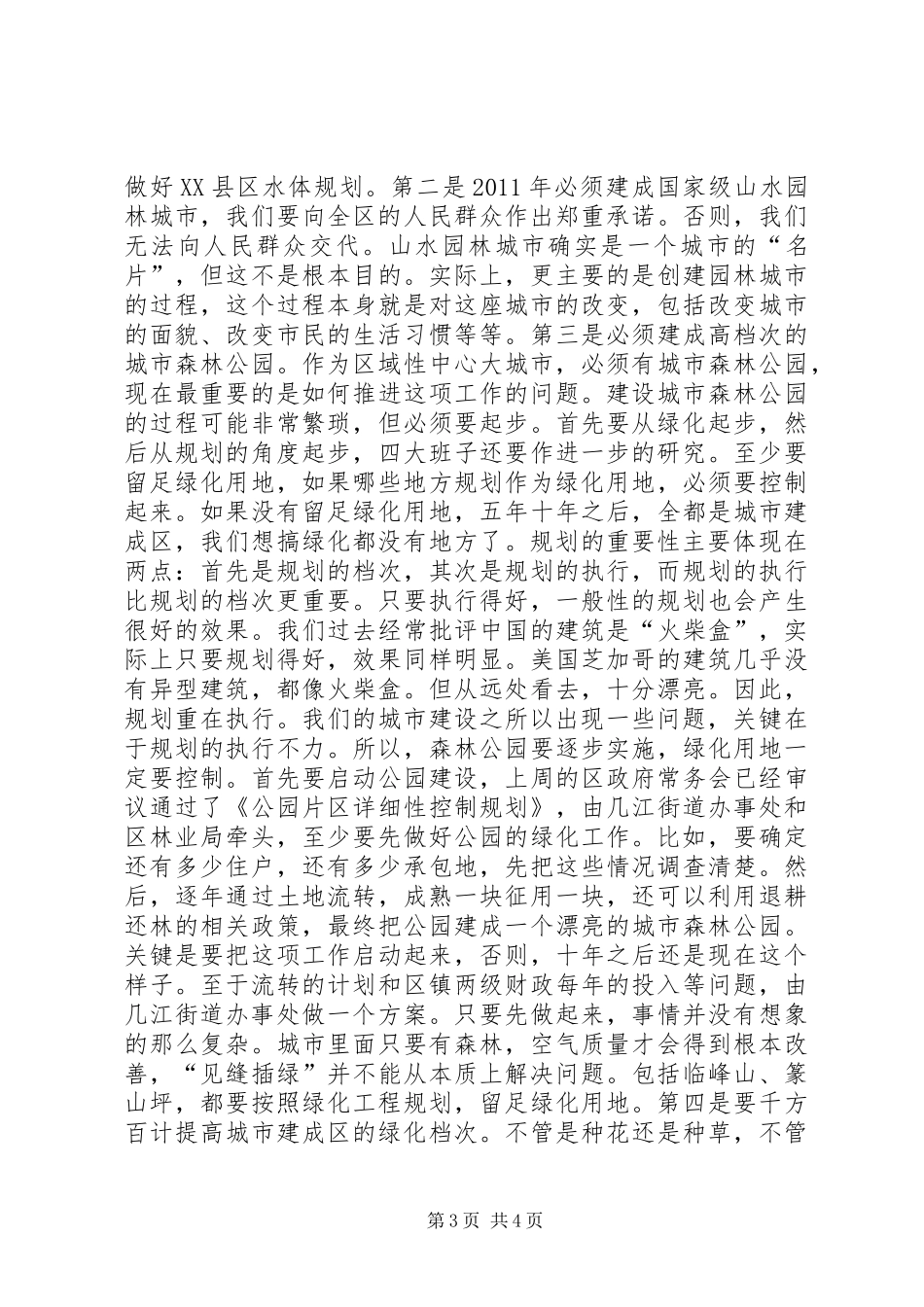 做好XX县区水体规划。第二是2011年必须建成国家级山水园林城市，我们要向全区的人民群众作出郑重承诺。否则，我们无法向人民群众交代。山水园林城市确实是一个城市的“名片”，但这不是根本目的。实际上，更主要的是创建园林城市的过程，这个过程本身就是对这座城市的改变，包括改变城市的面貌、改变市民的生活习惯等等。第三是必须建成高档次的城市森林公园。作为区域性中心大城市，必须有城市森林公园，现在最重要的是如何推进这项工作的问题。建设城市森林公园的过程可能非常繁琐，但必须要起步。首先要从绿化起步，然后从规划的角度起步，四大班子还要作进一步的研究。至少要留足绿化用地，如果哪些地方规划作为绿化用地，必须要控制起来。如果没有留足绿化用地，五年十年之后，全都是城市建成区，我们想搞绿化都没有地方了。规划的重要性主要体现在两点：首先是规划的档次，其次是规划的执行，而规划的执行比规划的档次更重要。只要执行得好，一般性的规划也会产生很好的效果。我们过去经常批评中国的建筑是“火柴盒”，实际上只要规划得好，效果同样明显。美国芝加哥的建筑几乎没有异型建筑，都像火柴盒。但从远处看去，十分漂亮。因此，规划重在执行。我们的城市建设之所以出现一些问题，关键在于规划的执行不力。所以，森林公园要逐步实施，绿化用地一定要控制。首先要启动公园建设，上周的区政府常务会已经审议通过了《公园片区详细性控制规划》，由几江街道办事处和区林业局牵头，至少要先做好公园的绿化工作。比如，要确定还有多少住户，还有多少承包地，先把这些情况调查清楚。然后，逐年通过土地流转，成熟一块征用一块，还可以利用退耕还林的相关政策，最终把公园建成一个漂亮的城市森林公园。关键是要把这项工作启动起来，否则，十年之后还是现在这个样子。至于流转的计划和区镇两级财政每年的投入等问题，由几江街道办事处做一个方案。只要先做起来，事情并没有想象的那么复杂。城市里面只要有森林，空气质量才会得到根本改善，“见缝插绿”并不能从本质上解决问题。包括临峰山、篆山坪，都要按照绿化工程规划，留足绿化用地。第四是要千方百计提高城市建成区的绿化档次。不管是种花还是种草，不管

第3页 共4页